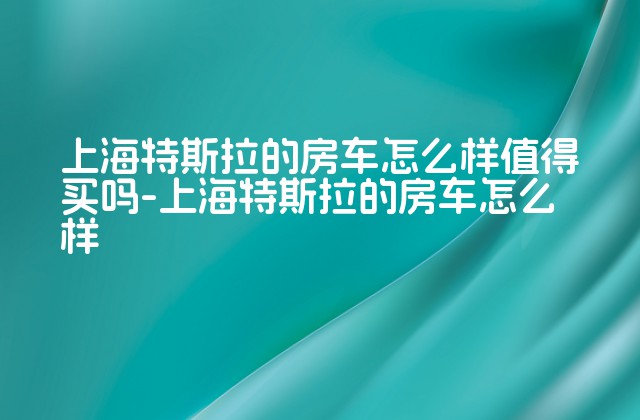 上海特斯拉的房车怎么样值得买吗-上海特斯拉的房车怎么样